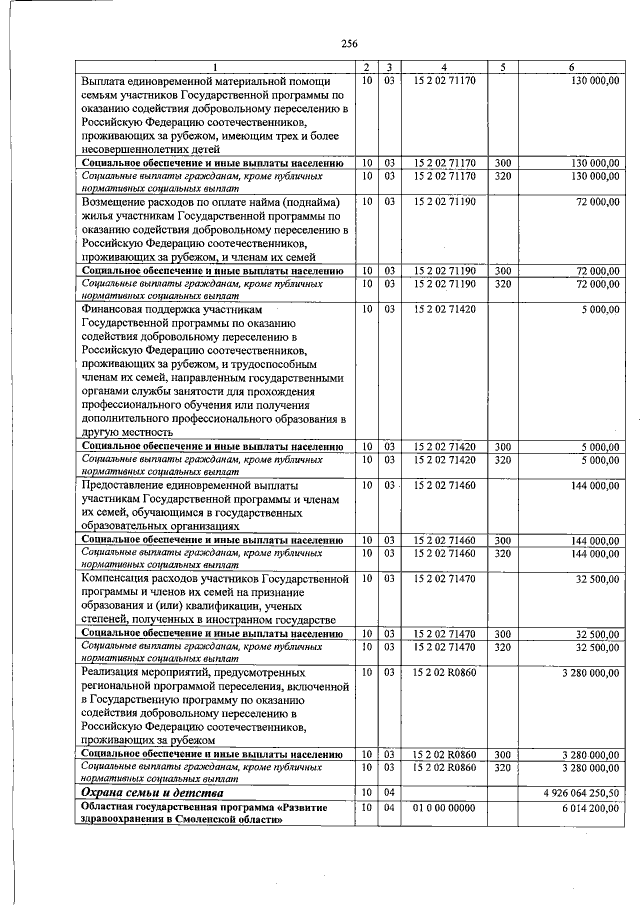 256

| 1 | 2 | 3 | 4 | 5 | 6 |
|---|---|---|---|---|---|
| Выплата единовременной материальной помощи семьям участников Государственной программы по оказанию содействия добровольному переселению в Российскую Федерацию соотечественников, проживающих за рубежом, имеющим трех и более несовершеннолетних детей | 10 | 03 | 15 2 02 71170 | | 130 000,00 |
| Социальное обеспечение и иные выплаты населению | 10 | 03 | 15 2 02 71170 | 300 | 130 000,00 |
| Социальные выплаты гражданам, кроме публичных нормативных социальных выплат | 10 | 03 | 15 2 02 71170 | 320 | 130 000,00 |
| Возмещение расходов по оплате найма (поднайма) жилья участникам Государственной программы по оказанию содействия добровольному переселению в Российскую Федерацию соотечественников, проживающих за рубежом, и членам их семей | 10 | 03 | 15 2 02 71190 | | 72 000,00 |
| Социальное обеспечение и иные выплаты населению | 10 | 03 | 15 2 02 71190 | 300 | 72 000,00 |
| Социальные выплаты гражданам, кроме публичных нормативных социальных выплат | 10 | 03 | 15 2 02 71190 | 320 | 72 000,00 |
| Финансовая поддержка участникам Государственной программы по оказанию содействия добровольному переселению в Российскую Федерацию соотечественников, проживающих за рубежом, и трудоспособным членам их семей, направленным государственными органами службы занятости для прохождения профессионального обучения или получения дополнительного профессионального образования в другую местность | 10 | 03 | 15 2 02 71420 | | 5 000,00 |
| Социальное обеспечение и иные выплаты населению | 10 | 03 | 15 2 02 71420 | 300 | 5 000,00 |
| Социальные выплаты гражданам, кроме публичных нормативных социальных выплат | 10 | 03 | 15 2 02 71420 | 320 | 5 000,00 |
| Предоставление единовременной выплаты участникам Государственной программы и членам их семей, обучающимся в государственных образовательных организациях | 10 | 03 | 15 2 02 71460 | | 144 000,00 |
| Социальное обеспечение и иные выплаты населению | 10 | 03 | 15 2 02 71460 | 300 | 144 000,00 |
| Социальные выплаты гражданам, кроме публичных нормативных социальных выплат | 10 | 03 | 15 2 02 71460 | 320 | 144 000,00 |
| Компенсация расходов участников Государственной программы и членов их семей на признание образования и (или) квалификации, ученых степеней, полученных в иностранном государстве | 10 | 03 | 15 2 02 71470 | | 32 500,00 |
| Социальное обеспечение и иные выплаты населению | 10 | 03 | 15 2 02 71470 | 300 | 32 500,00 |
| Социальные выплаты гражданам, кроме публичных нормативных социальных выплат | 10 | 03 | 15 2 02 71470 | 320 | 32 500,00 |
| Реализация мероприятий, предусмотренных региональной программой переселения, включенной в Государственную программу по оказанию содействия добровольному переселению в Российскую Федерацию соотечественников, проживающих за рубежом | 10 | 03 | 15 2 02 R0860 | | 3 280 000,00 |
| Социальное обеспечение и иные выплаты населению | 10 | 03 | 15 2 02 R0860 | 300 | 3 280 000,00 |
| Социальные выплаты гражданам, кроме публичных нормативных социальных выплат | 10 | 03 | 15 2 02 R0860 | 320 | 3 280 000,00 |
| Охрана семьи и детства | 10 | 04 | | | 4 926 064 250,50 |
| Областная государственная программа «Развитие здравоохранения в Смоленской области» | 10 | 04 | 01 0 00 00000 | | 6 014 200,00 |